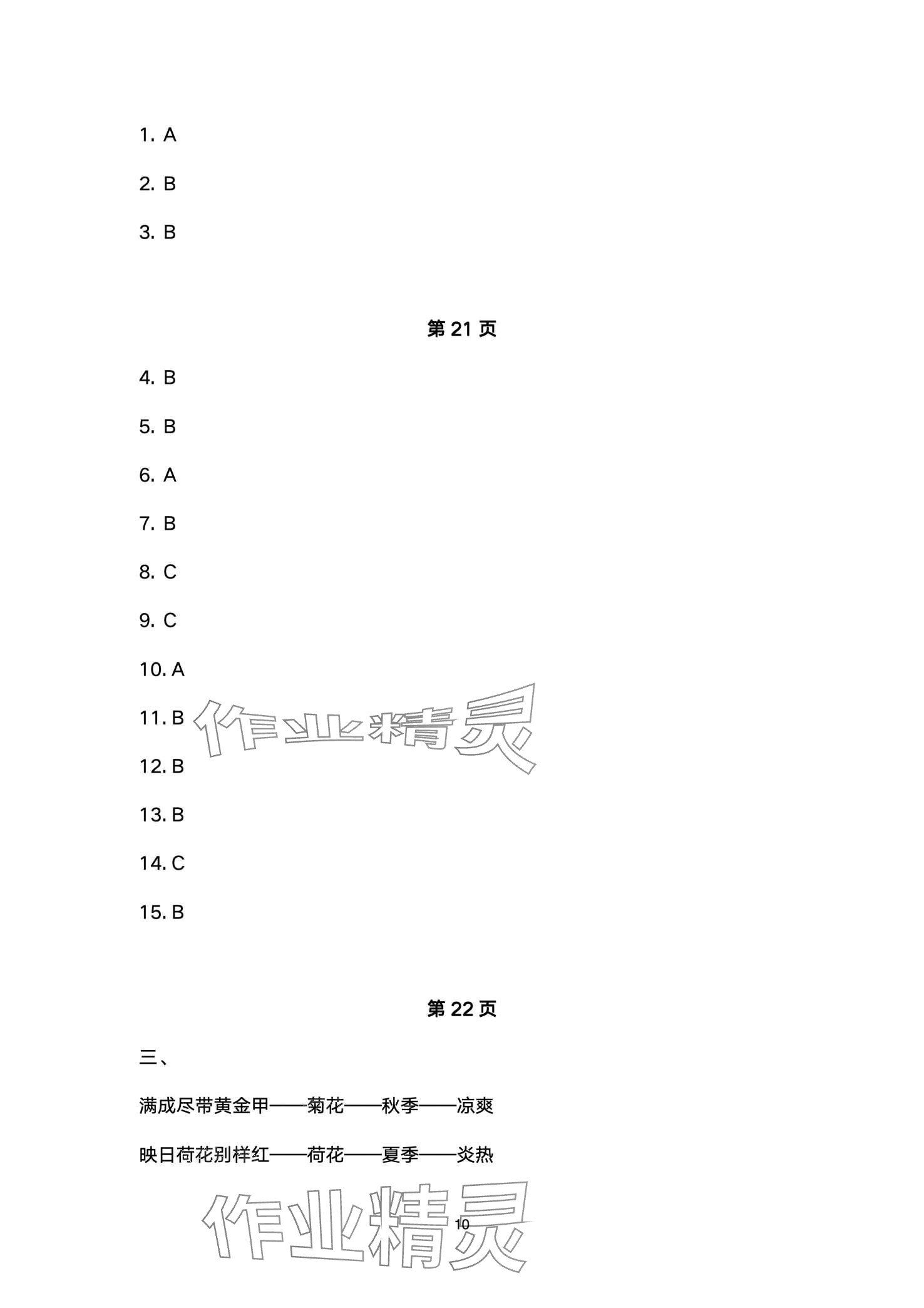 1. A

2. B

3. B

第21页

4. B

5. B

6. A

7. B

8. C

9. C

10. A

11. B

12. B

13. B

14. C

15. B

第22页

三、

满成尽带黄金甲——菊花——秋季——凉爽

映日荷花别样红——荷花——夏季——炎热

10

作业精灵